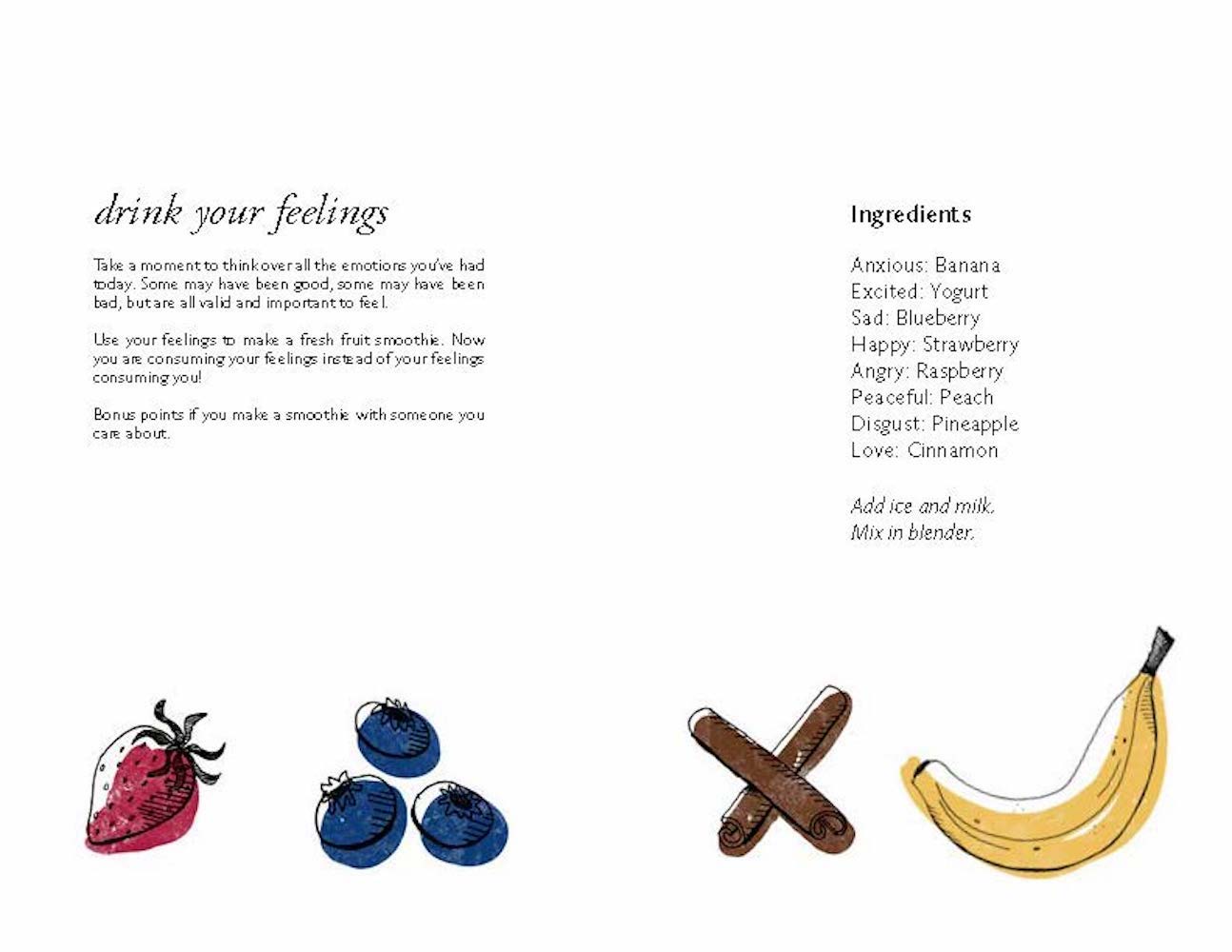 drink your feelings

Take a moment to think over all the emotions you've had today. Some may have been good, some may have been bad, but are all valid and important to feel.

Use your feelings to make a fresh fruit smoothie. Now you are consuming your feelings instead of your feelings consuming you!

Bonus points if you make a smoothie with someone you care about.

Ingredients

Anxious: Banana
Excited: Yogurt
Sad: Blueberry
Happy: Strawberry
Angry: Raspberry
Peaceful: Peach
Disgust: Pineapple
Love: Cinnamon

Add ice and milk.
Mix in blender.